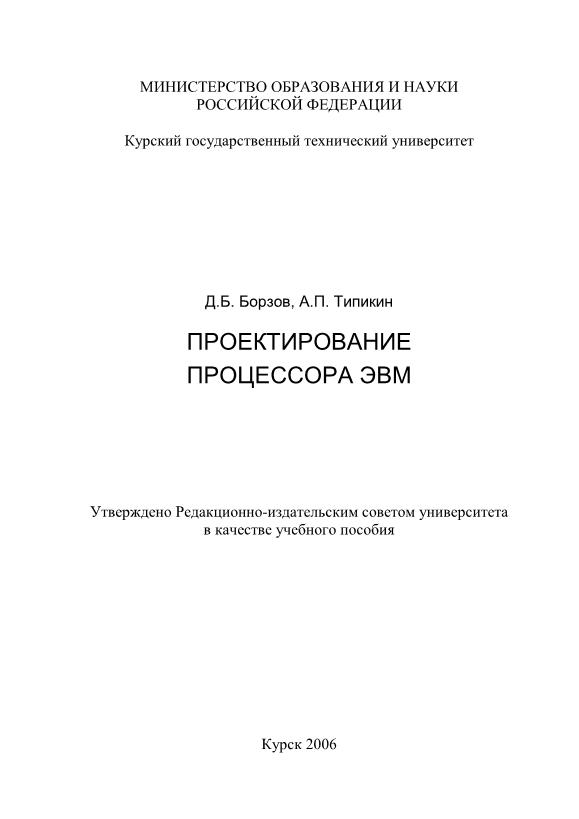 МИНИСТЕРСТВО ОБРАЗОВАНИЯ И НАУКИ
РОССИЙСКОЙ ФЕДЕРАЦИИ

Курский государственный технический университет

Д.Б. Борзов, А.П. Типикин

ПРОЕКТИРОВАНИЕ
ПРОЦЕССОРА ЭВМ

Утверждено Редакционно-издательским советом университета
в качестве учебного пособия

Курск 2006